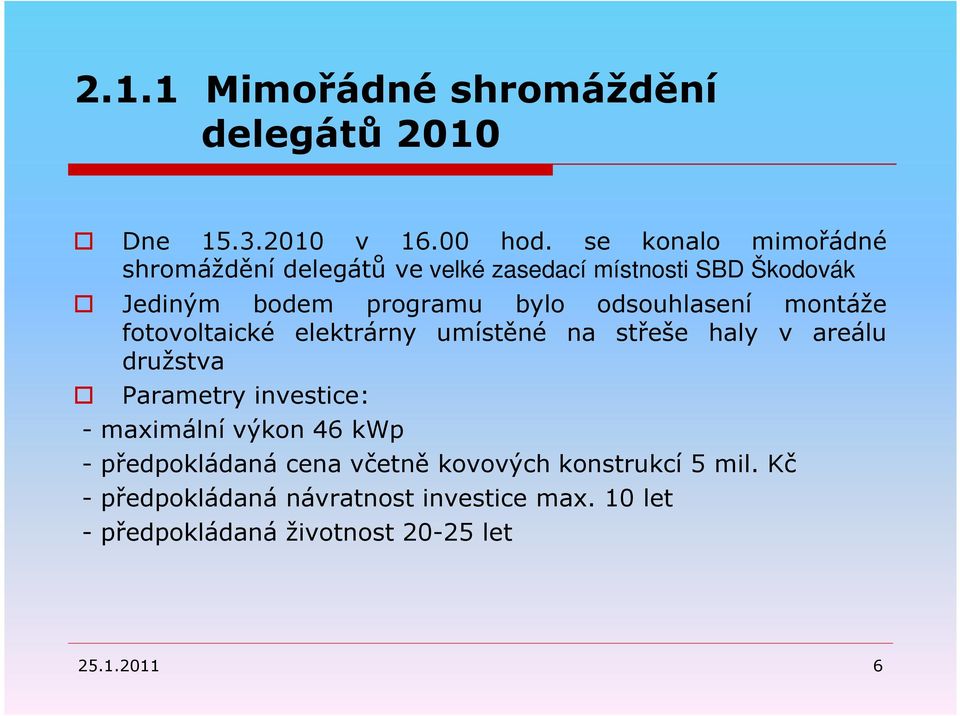 2.1.1 Mimořádné shromáždění delegátů 2010

Dne 15.3.2010 v 16.00 hod. se konalo mimořádné shromáždění delegátů ve velké zasedací místnosti SBD Škodovák

Jediným bodem programu bylo odsouhlasení montáže fotovoltaické elektrárny umístěné na střeše haly v areálu družstva

Parametry investice:

- maximální výkon 46 kWp
- předpokládaná cena včetně kovových konstrukcí 5 mil. Kč
- předpokládaná návratnost investice max. 10 let
- předpokládaná životnost 20-25 let

25.1.2011

6